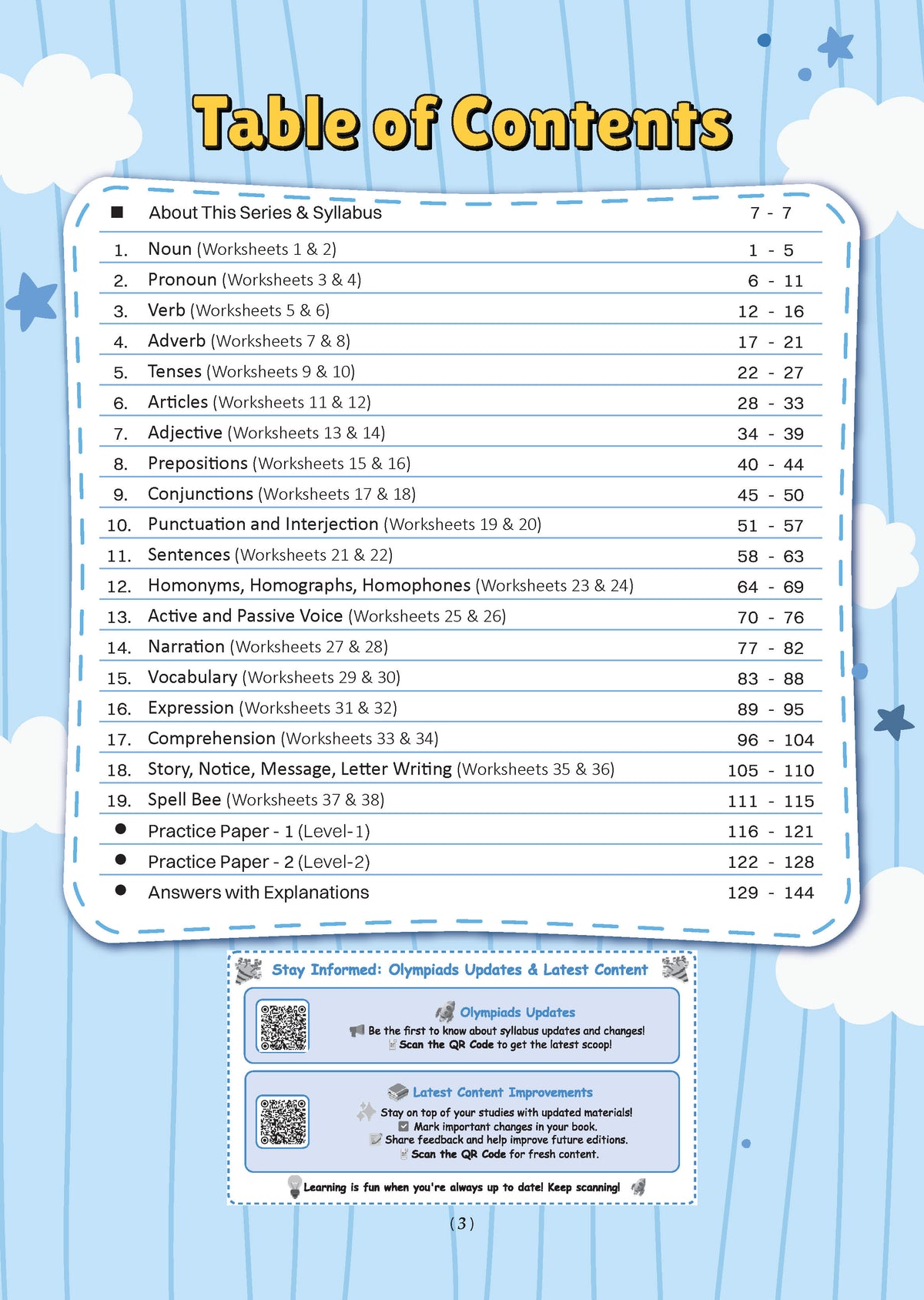 Table of Contents

■ About This Series & Syllabus 7 - 7

1. Noun (Worksheets 1 & 2) 1 - 5
2. Pronoun (Worksheets 3 & 4) 6 - 11
3. Verb (Worksheets 5 & 6) 12 - 16
4. Adverb (Worksheets 7 & 8) 17 - 21
5. Tenses (Worksheets 9 & 10) 22 - 27
6. Articles (Worksheets 11 & 12) 28 - 33
7. Adjective (Worksheets 13 & 14) 34 - 39
8. Prepositions (Worksheets 15 & 16) 40 - 44
9. Conjunctions (Worksheets 17 & 18) 45 - 50
10. Punctuation and Interjection (Worksheets 19 & 20) 51 - 57
11. Sentences (Worksheets 21 & 22) 58 - 63
12. Homonyms, Homographs, Homophones (Worksheets 23 & 24) 64 - 69
13. Active and Passive Voice (Worksheets 25 & 26) 70 - 76
14. Narration (Worksheets 27 & 28) 77 - 82
15. Vocabulary (Worksheets 29 & 30) 83 - 88
16. Expression (Worksheets 31 & 32) 89 - 95
17. Comprehension (Worksheets 33 & 34) 96 - 104
18. Story, Notice, Message, Letter Writing (Worksheets 35 & 36) 105 - 110
19. Spell Bee (Worksheets 37 & 38) 111 - 115
• Practice Paper - 1 (Level-1) 116 - 121
• Practice Paper - 2 (Level-2) 122 - 128
• Answers with Explanations 129 - 144

Stay Informed: Olympiads Updates & Latest Content

Olympiads Updates
Be the first to know about syllabus updates and changes!
Scan the QR Code to get the latest scoop!

Latest Content Improvements
Stay on top of your studies with updated materials!
☑ Mark important changes in your book.
Share feedback and help improve future editions.
Scan the QR Code for fresh content.

Learning is fun when you're always up to date! Keep scanning!

(3)